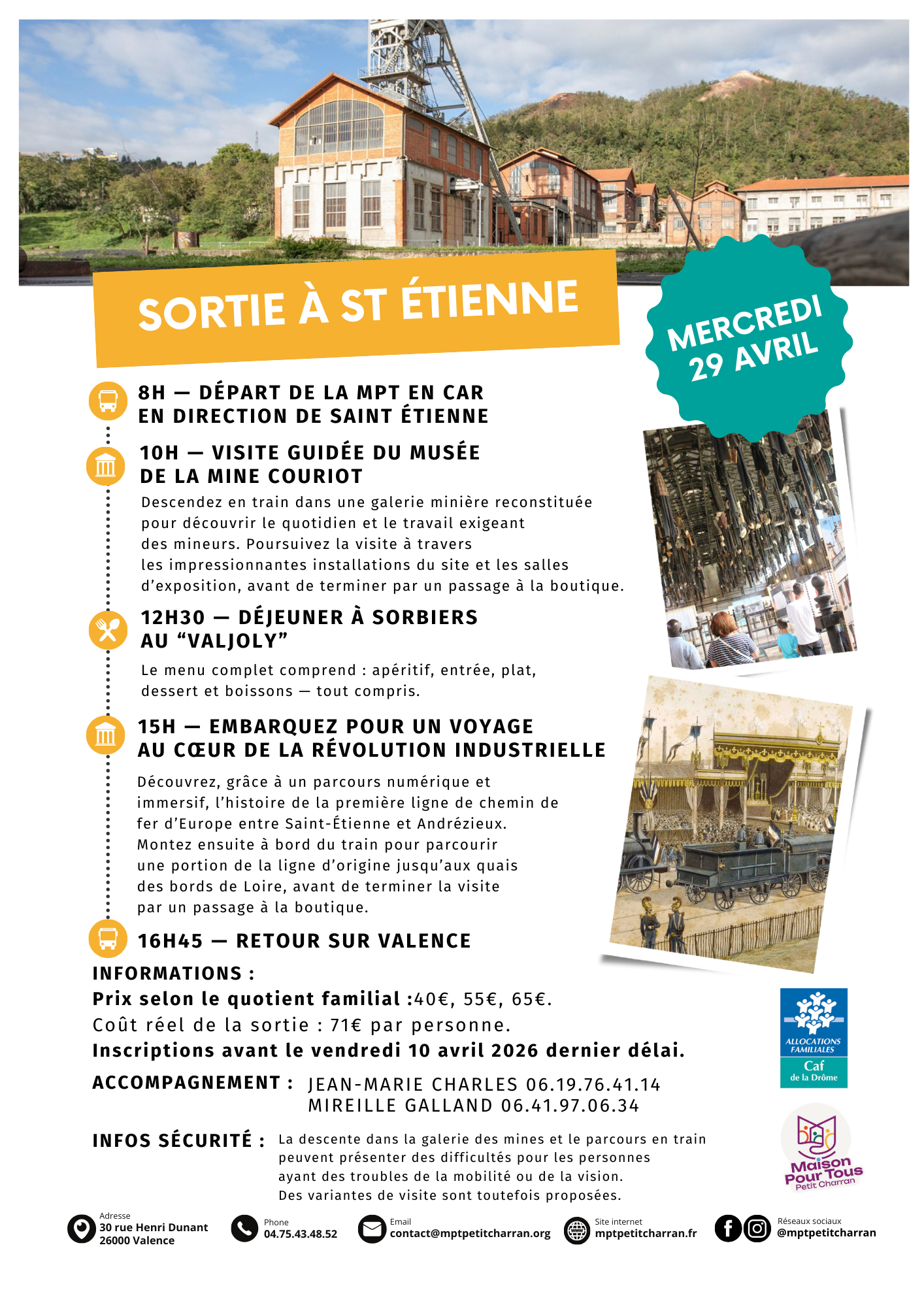 SORTIE À ST ÉTIENNE

MERCREDI 29 AVRIL

8H — DÉPART DE LA MPT EN CAR EN DIRECTION DE SAINT ÉTIENNE

10H — VISITE GUIDÉE DU MUSÉE DE LA MINE COURIOT

Descendez en train dans une galerie minière reconstituée pour découvrir le quotidien et le travail exigeant des mineurs. Poursuivez la visite à travers les impressionnantes installations du site et les salles d'exposition, avant de terminer par un passage à la boutique.

12H30 — DÉJEUNER À SORBIERS AU "VALJOLY"

Le menu complet comprend : apéritif, entrée, plat, dessert et boissons — tout compris.

15H — EMBARQUEZ POUR UN VOYAGE AU CŒUR DE LA RÉVOLUTION INDUSTRIELLE

Découvrez, grâce à un parcours numérique et immersif, l'histoire de la première ligne de chemin de fer d'Europe entre Saint-Étienne et Andrézieux. Montez ensuite à bord du train pour parcourir une portion de la ligne d'origine jusqu'aux quais des bords de Loire, avant de terminer la visite par un passage à la boutique.

16H45 — RETOUR SUR VALENCE

INFORMATIONS :
Prix selon le quotient familial :40€, 55€, 65€.
Coût réel de la sortie : 71€ par personne.
Inscriptions avant le vendredi 10 avril 2026 dernier délai.

ACCOMPAGNEMENT : JEAN-MARIE CHARLES 06.19.76.41.14
MIREILLE GALLAND 06.41.97.06.34

INFOS SÉCURITÉ : La descente dans la galerie des mines et le parcours en train peuvent présenter des difficultés pour les personnes ayant des troubles de la mobilité ou de la vision. Des variantes de visite sont toutefois proposées.

ALLOCATIONS FAMILIALES
Caf de la Drôme

Maison Pour Tous Petit Charran

Adresse
30 rue Henri Dunant
26000 Valence

Phone
04.75.43.48.52

Email
contact@mptpetitcharran.org

Site internet
mptpetitcharran.fr

Réseaux sociaux
@mptpetitcharran